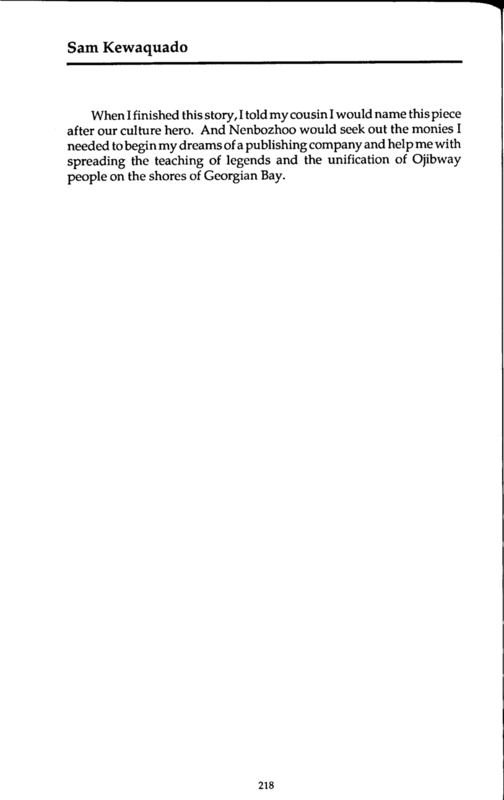 Sam Kewaquado

When I finished this story, I told my cousin I would name this piece after our culture hero. And Nenbozhoo would seek out the monies I needed to begin my dreams of a publishing company and help me with spreading the teaching of legends and the unification of Ojibway people on the shores of Georgian Bay.

218